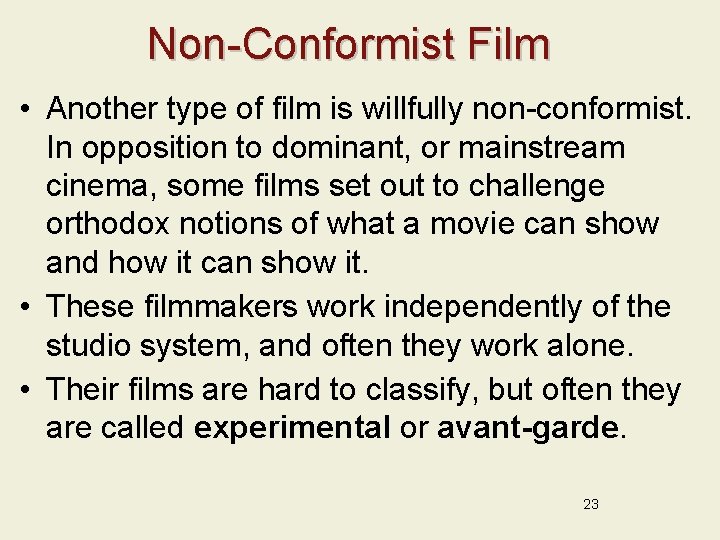 Non-Conformist Film

• Another type of film is willfully non-conformist. In opposition to dominant, or mainstream cinema, some films set out to challenge orthodox notions of what a movie can show and how it can show it.
• These filmmakers work independently of the studio system, and often they work alone.
• Their films are hard to classify, but often they are called experimental or avant-garde.

23